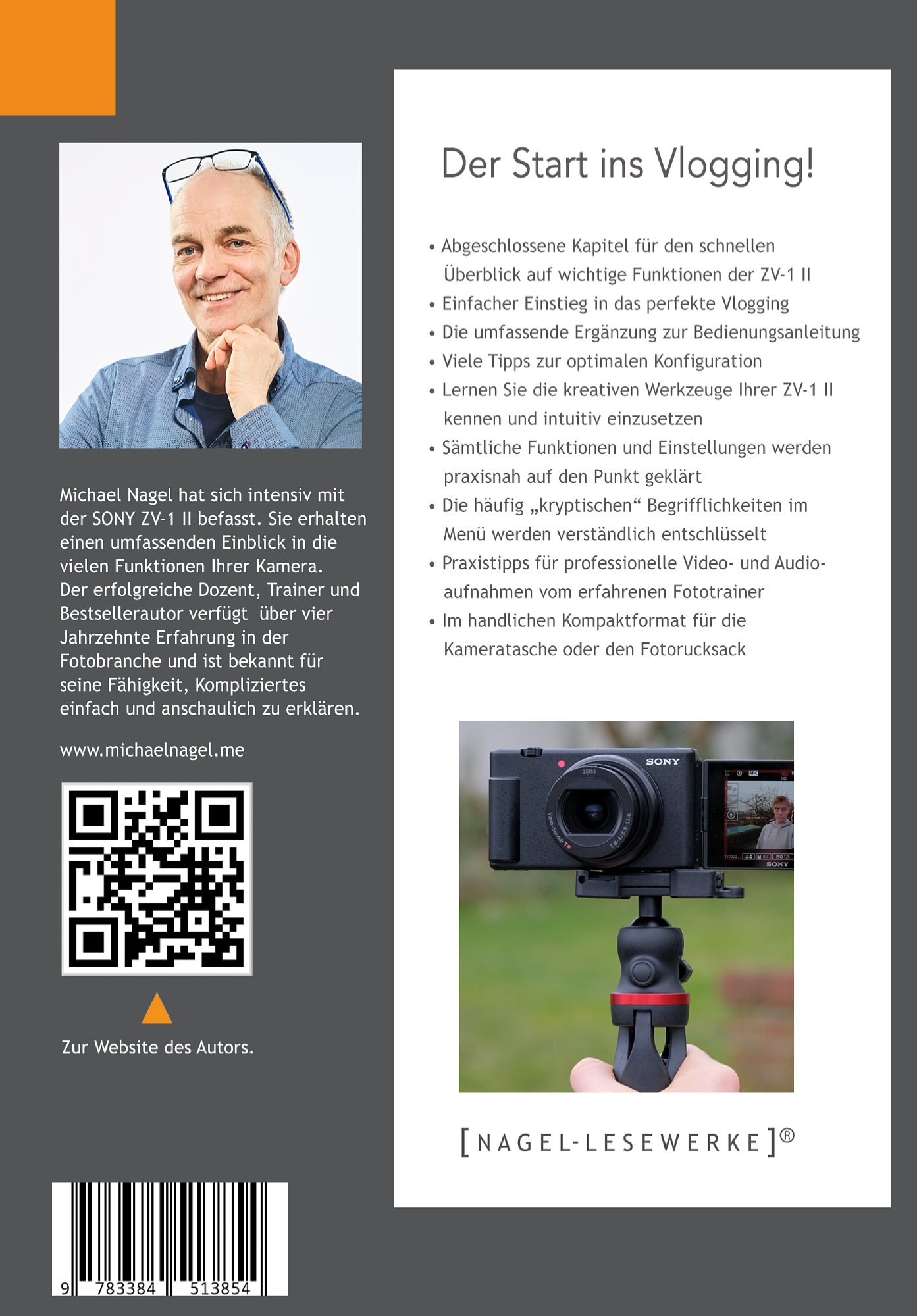 Michael Nagel hat sich intensiv mit der SONY ZV-1 II befasst. Sie erhalten einen umfassenden Einblick in die vielen Funktionen Ihrer Kamera. Der erfolgreiche Dozent, Trainer und Bestsellerautor verfügt über vier Jahrzehnte Erfahrung in der Fotobranche und ist bekannt für seine Fähigkeit, Kompliziertes einfach und anschaulich zu erklären.

www.michaelnagel.me

Zur Website des Autors.

9 783384 513854

Der Start ins Vlogging!

• Abgeschlossene Kapitel für den schnellen Überblick auf wichtige Funktionen der ZV-1 II
• Einfacher Einstieg in das perfekte Vlogging
• Die umfassende Ergänzung zur Bedienungsanleitung
• Viele Tipps zur optimalen Konfiguration
• Lernen Sie die kreativen Werkzeuge Ihrer ZV-1 II kennen und intuitiv einzusetzen
• Sämtliche Funktionen und Einstellungen werden praxisnah auf den Punkt geklärt
• Die häufig „kryptischen“ Begrifflichkeiten im Menü werden verständlich entschlüsselt
• Praxistipps für professionelle Video- und Audioaufnahmen vom erfahrenen Fototrainer
• Im handlichen Kompaktformat für die Kameratasche oder den Fotorucksack

SONY

[NAGEL-LESEWERKE]®